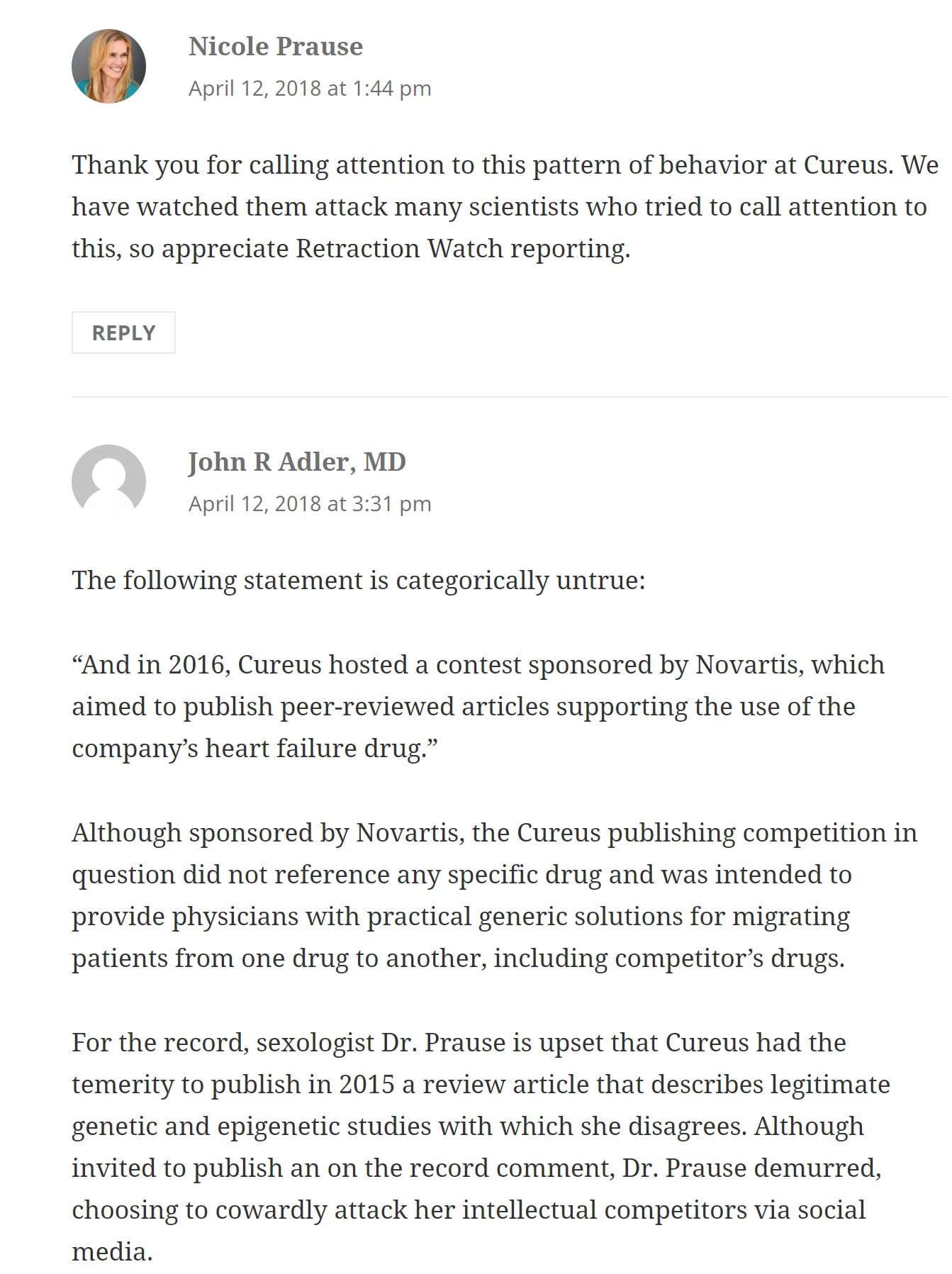 Nicole Prause
April 12, 2018 at 1:44 pm

Thank you for calling attention to this pattern of behavior at Cureus. We have watched them attack many scientists who tried to call attention to this, so appreciate Retraction Watch reporting.

REPLY

John R Adler, MD
April 12, 2018 at 3:31 pm

The following statement is categorically untrue:

“And in 2016, Cureus hosted a contest sponsored by Novartis, which aimed to publish peer-reviewed articles supporting the use of the company’s heart failure drug.”

Although sponsored by Novartis, the Cureus publishing competition in question did not reference any specific drug and was intended to provide physicians with practical generic solutions for migrating patients from one drug to another, including competitor’s drugs.

For the record, sexologist Dr. Prause is upset that Cureus had the temerity to publish in 2015 a review article that describes legitimate genetic and epigenetic studies with which she disagrees. Although invited to publish an on the record comment, Dr. Prause demurred, choosing to cowardly attack her intellectual competitors via social media.